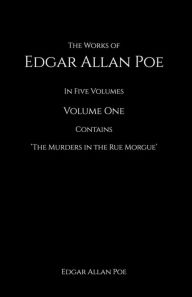 The Works of
Edgar Allan Poe

In Five Volumes

Volume One

Contains

'The Murders in the Rue Morgue'

Edgar Allan Poe